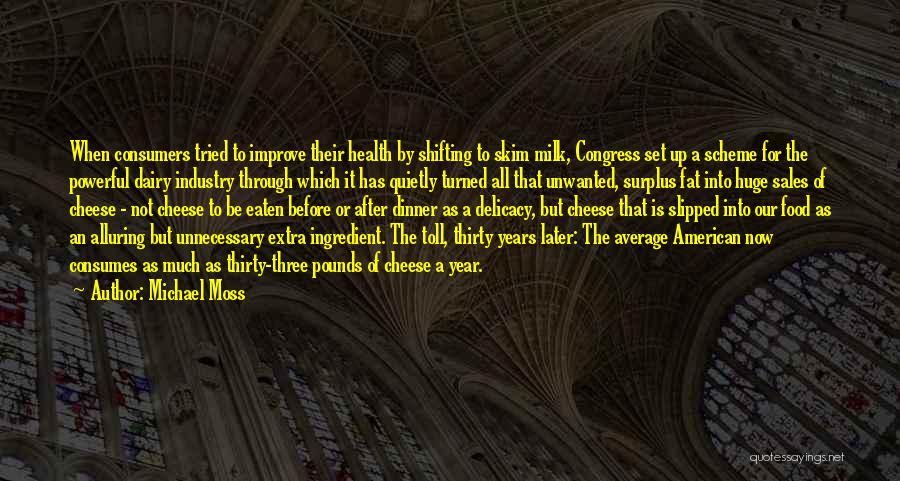 When consumers tried to improve their health by shifting to skim milk, Congress set up a scheme for the powerful dairy industry through which it has quietly turned all that unwanted, surplus fat into huge sales of cheese - not cheese to be eaten before or after dinner as a delicacy, but cheese that is slipped into our food as an alluring but unnecessary extra ingredient. The toll, thirty years later: The average American now consumes as much as thirty-three pounds of cheese a year.

Author: Michael Moss

quotessayings.net